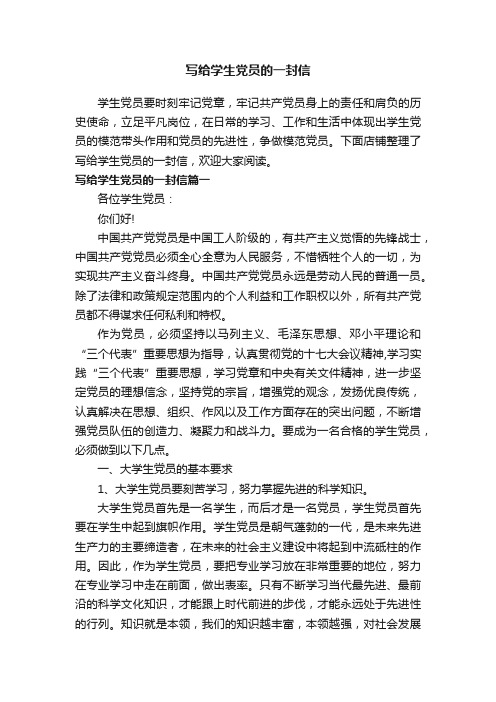 写给学生党员的一封信

学生党员要时刻牢记党章，牢记共产党员身上的责任和肩负的历史使命，立足平凡岗位，在日常的学习、工作和生活中体现出学生党员的模范带头作用和党员的先进性，争做模范党员。下面店铺整理了写给学生党员的一封信，欢迎大家阅读。

写给学生党员的一封信篇一

各位学生党员：

你们好!

中国共产党党员是中国工人阶级的，有共产主义觉悟的先锋战士，中国共产党党员必须全心全意为人民服务，不惜牺牲个人的一切，为实现共产主义奋斗终身。中国共产党党员永远是劳动人民的普通一员。除了法律和政策规定范围内的个人利益和工作职权以外，所有共产党员都不得谋求任何私利和特权。

作为党员，必须坚持以马列主义、毛泽东思想、邓小平理论和“三个代表”重要思想为指导，认真贯彻党的十七大会议精神,学习实践“三个代表”重要思想，学习党章和中央有关文件精神，进一步坚定党员的理想信念，坚持党的宗旨，增强党的观念，发扬优良传统，认真解决在思想、组织、作风以及工作方面存在的突出问题，不断增强党员队伍的创造力、凝聚力和战斗力。要成为一名合格的学生党员，必须做到以下几点。

一、大学生党员的基本要求

1、大学生党员要刻苦学习，努力掌握先进的科学知识。

大学生党员首先是一名学生，而后才是一名党员，学生党员首先要在学生中起到旗帜作用。学生党员是朝气蓬勃的一代，是未来先进生产力的主要缔造者，在未来的社会主义建设中将起到中流砥柱的作用。因此，作为学生党员，要把专业学习放在非常重要的地位，努力在专业学习中走在前面，做出表率。只有不断学习当代最先进、最前沿的科学文化知识，才能跟上时代前进的步伐，才能永远处于先进性的行列。知识就是本领，我们的知识越丰富，本领越强，对社会发展